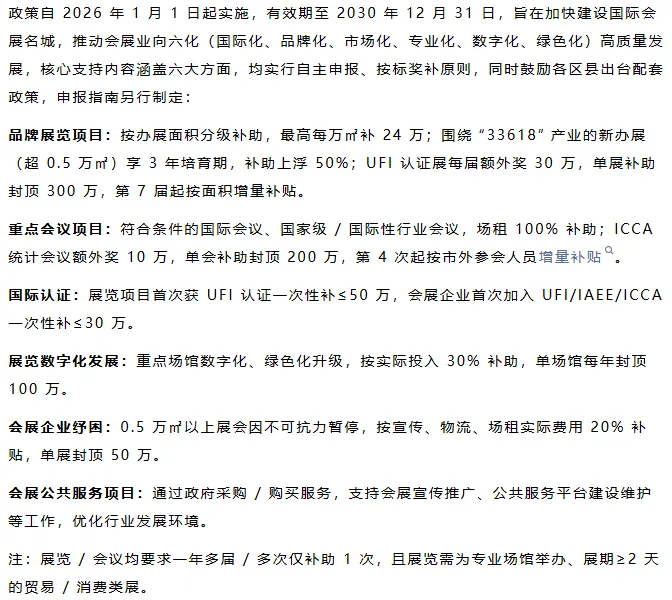 政策自 2026 年 1 月 1 日起实施，有效期至 2030 年 12 月 31 日，旨在加快建设国际会展名城，推动会展业向六化（国际化、品牌化、市场化、专业化、数字化、绿色化）高质量发展，核心支持内容涵盖六大方面，均实行自主申报、按标奖补原则，同时鼓励各区县出台配套政策，申报指南另行制定：

品牌展览项目：按办展面积分级补助，最高每万㎡补 24 万；围绕“33618”产业的新办展（超 0.5 万㎡）享 3 年培育期，补助上浮 50%；UFI 认证展每届额外奖 30 万，单展补助封顶 300 万，第 7 届起按面积增量补贴。

重点会议项目：符合条件的国际会议、国家级 / 国际性行业会议，场租 100% 补助；ICCA 统计会议额外奖 10 万，单会补助封顶 200 万，第 4 次起按市外参会人员增量补贴。

国际认证：展览项目首次获 UFI 认证一次性补≤50 万，会展企业首次加入 UFI/IAEE/ICCA 一次性补≤30 万。

展览数字化发展：重点场馆数字化、绿色化升级，按实际投入 30% 补助，单场馆每年封顶 100 万。

会展企业纾困：0.5 万㎡以上展会因不可抗力暂停，按宣传、物流、场租实际费用 20% 补贴，单展封顶 50 万。

会展公共服务项目：通过政府采购 / 购买服务，支持会展宣传推广、公共服务平台建设维护等工作，优化行业发展环境。

注：展览 / 会议均要求一年多届 / 多次仅补助 1 次，且展览需为专业场馆举办、展期≥2 天的贸易 / 消费类展。